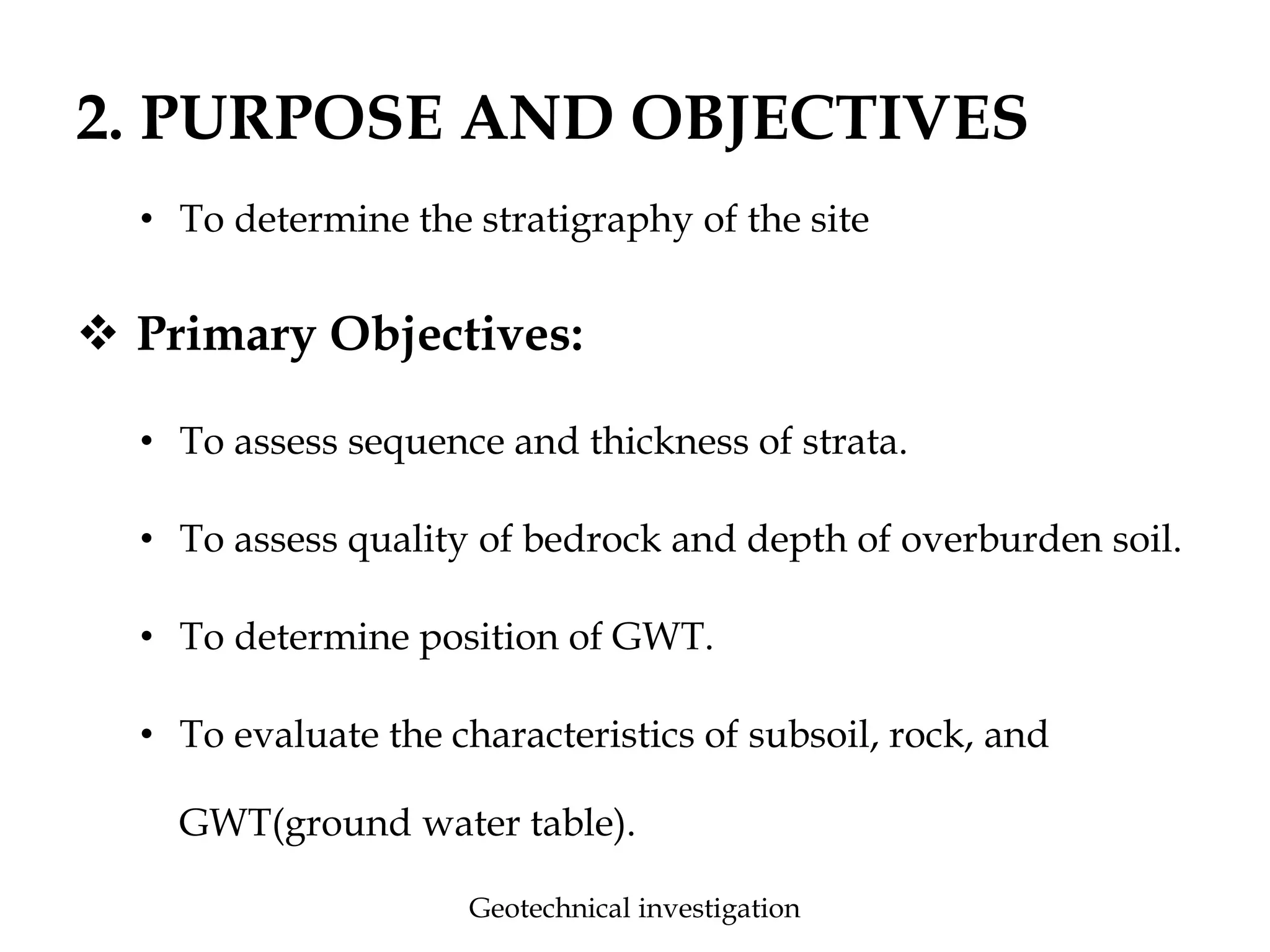 2. PURPOSE AND OBJECTIVES

• To determine the stratigraphy of the site

❖ Primary Objectives:

• To assess sequence and thickness of strata.

• To assess quality of bedrock and depth of overburden soil.

• To determine position of GWT.

• To evaluate the characteristics of subsoil, rock, and GWT(ground water table).

Geotechnical investigation